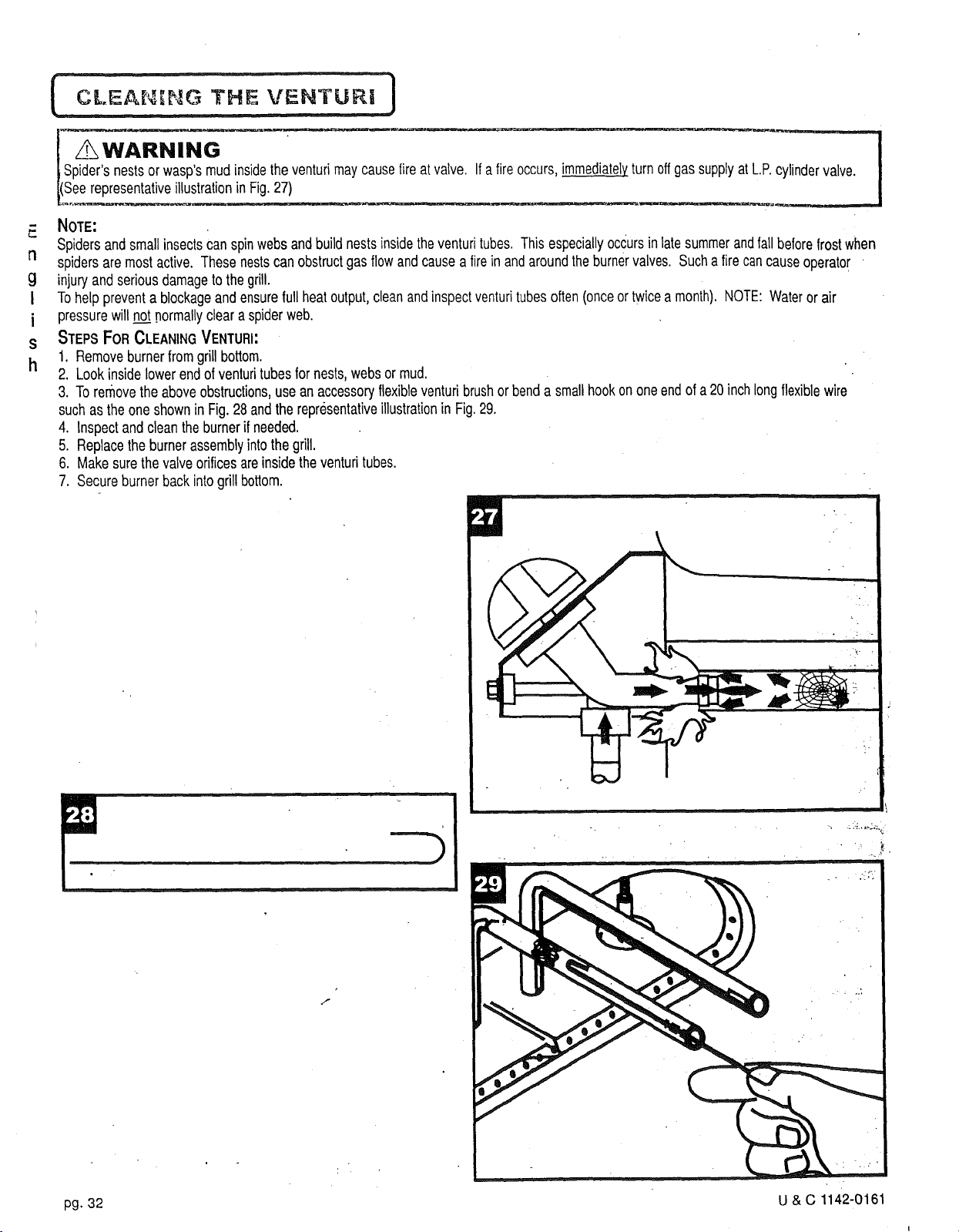 CLEANING THE VENTURI

WARNING
Spider's nests or wasp's mud inside the venturi may cause fire at valve. If a fire occurs, immediately turn off gas supply at L.P. cylinder valve. (See representative illustration in Fig. 27)

English

NOTE:
Spiders and small insects can spin webs and build nests inside the venturi tubes. This especially occurs in late summer and fall before frost when spiders are most active. These nests can obstruct gas flow and cause a fire in and around the burner valves. Such a fire can cause operator injury and serious damage to the grill.
To help prevent a blockage and ensure full heat output, clean and inspect venturi tubes often (once or twice a month). NOTE: Water or air pressure will not normally clear a spider web.

STEPS FOR CLEANING VENTURI:
1. Remove burner from grill bottom.
2. Look inside lower end of venturi tubes for nests, webs or mud.
3. To remove the above obstructions, use an accessory flexible venturi brush or bend a small hook on one end of a 20 inch long flexible wire such as the one shown in Fig. 28 and the representative illustration in Fig. 29.
4. Inspect and clean the burner if needed.
5. Replace the burner assembly into the grill.
6. Make sure the valve orifices are inside the venturi tubes.
7. Secure burner back into grill bottom.

27

28

29

pg. 32

U & C 1142-0161